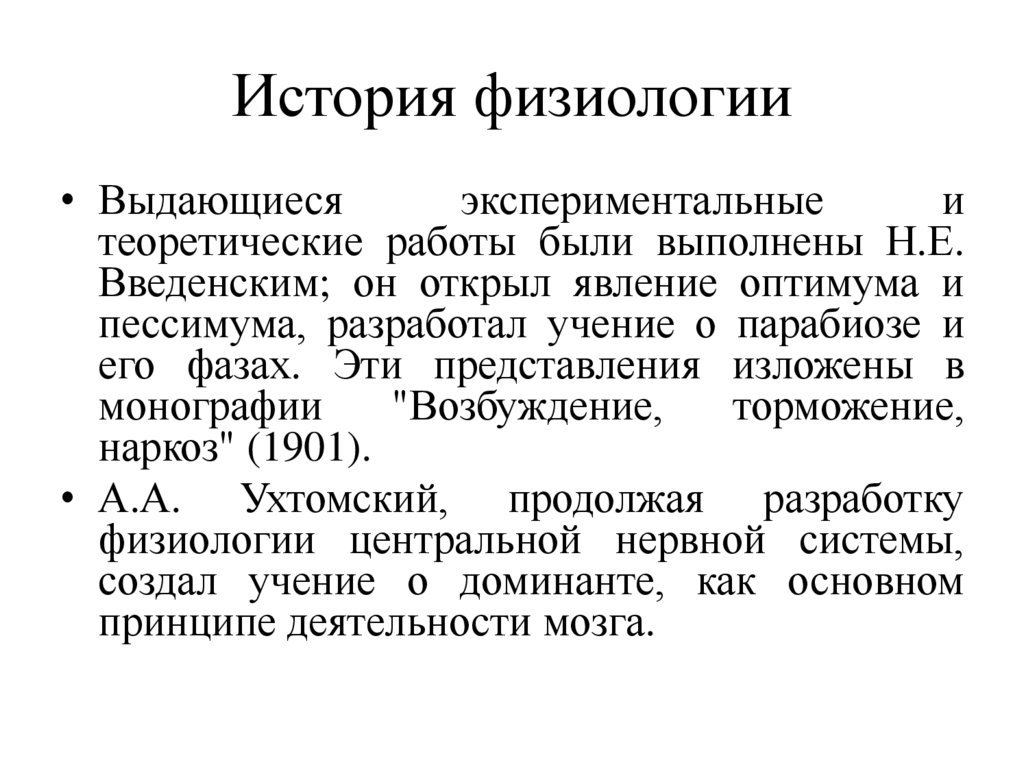 История физиологии

• Выдающиеся экспериментальные и теоретические работы были выполнены Н.Е. Введенским; он открыл явление оптимума и пессимума, разработал учение о парабиозе и его фазах. Эти представления изложены в монографии "Возбуждение, торможение, наркоз" (1901).

• А.А. Ухтомский, продолжая разработку физиологии центральной нервной системы, создал учение о доминанте, как основном принципе деятельности мозга.